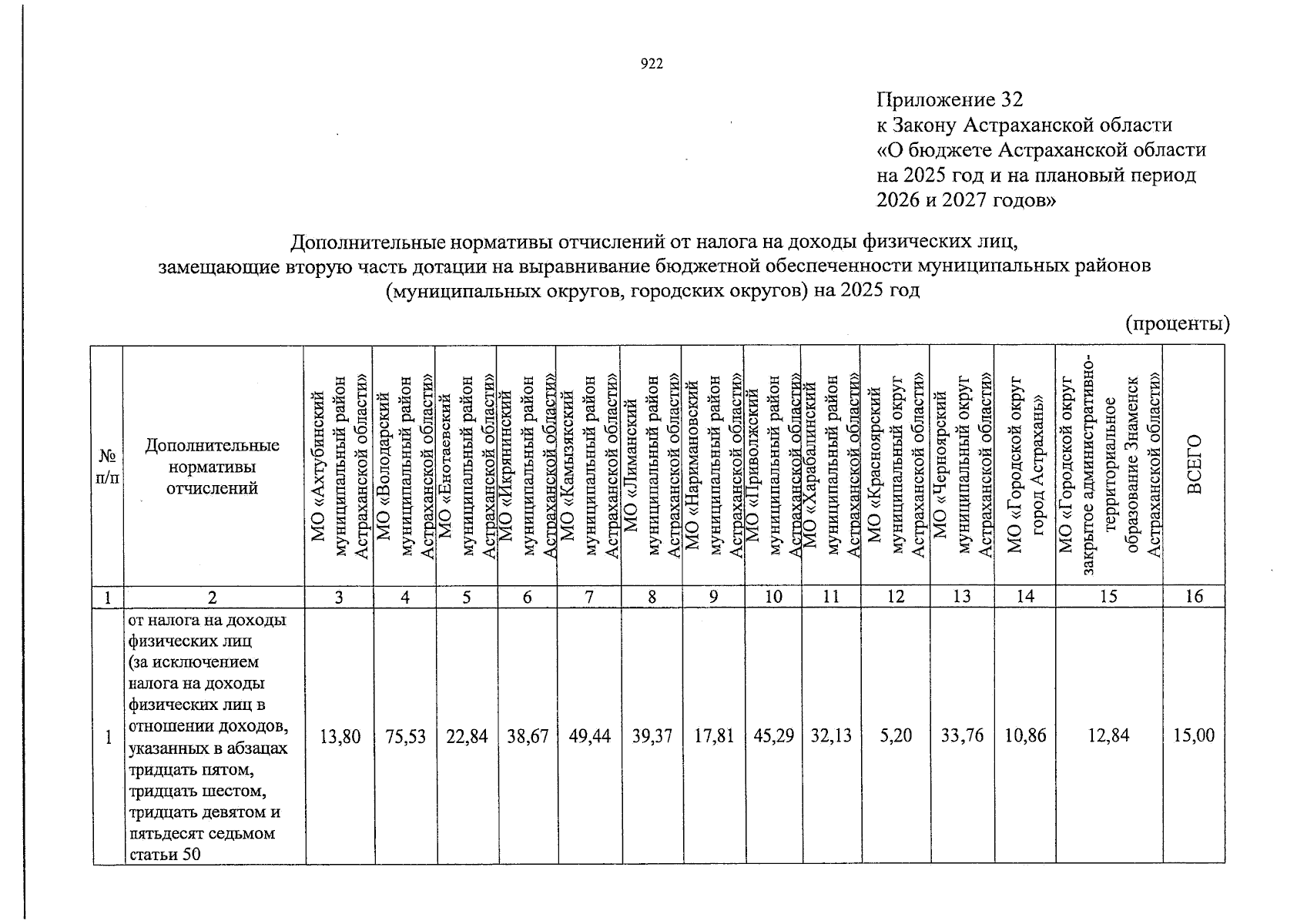 922

Приложение 32
к Закону Астраханской области
«О бюджете Астраханской области на 2025 год и на плановый период 2026 и 2027 годов»

Дополнительные нормативы отчислений от налога на доходы физических лиц, замещающие вторую часть дотации на выравнивание бюджетной обеспеченности муниципальных районов (муниципальных округов, городских округов) на 2025 год

(проценты)

| № п/п | Дополнительные нормативы отчислений | МО «Ахтубинский муниципальный район Астраханской области» | МО «Володарский муниципальный район Астраханской области» | МО «Енотаевский муниципальный район Астраханской области» | МО «Икрянинский муниципальный район Астраханской области» | МО «Камызякский муниципальный район Астраханской области» | МО «Лиманский муниципальный район Астраханской области» | МО «Наримановский муниципальный район Астраханской области» | МО «Приволжский муниципальный район Астраханской области» | МО «Харабалинский муниципальный район Астраханской области» | МО «Красноярский муниципальный округ Астраханской области» | МО «Черноярский муниципальный округ Астраханской области» | МО «Городской округ город Астрахань» | МО «Городской округ закрытое административно-территориальное образование Знаменск Астраханской области» | ВСЕГО |
|---|---|---|---|---|---|---|---|---|---|---|---|---|---|---|---|
| 1 | 2 | 3 | 4 | 5 | 6 | 7 | 8 | 9 | 10 | 11 | 12 | 13 | 14 | 15 | 16 |
| 1 | от налога на доходы физических лиц (за исключением налога на доходы физических лиц в отношении доходов, указанных в абзацах тридцать пятом, тридцать шестом, тридцать девятом и пятьдесят седьмом статьи 50 | 13,80 | 75,53 | 22,84 | 38,67 | 49,44 | 39,37 | 17,81 | 45,29 | 32,13 | 5,20 | 33,76 | 10,86 | 12,84 | 15,00 |